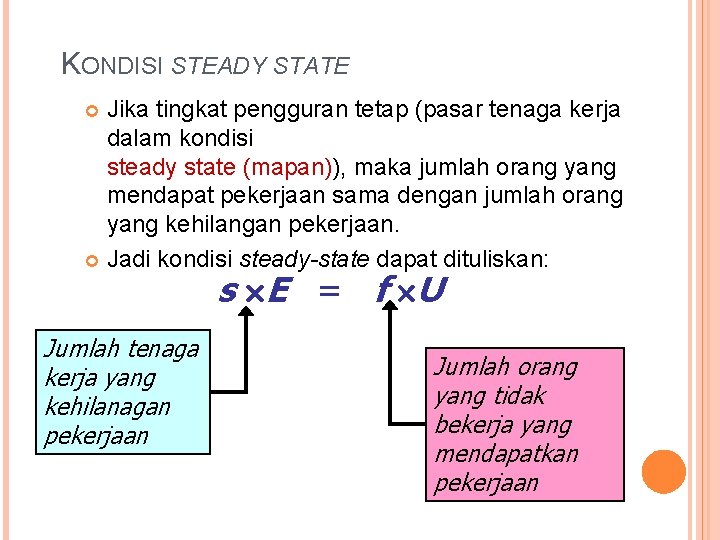 KONDISI STEADY STATE

Jika tingkat pengguran tetap (pasar tenaga kerja dalam kondisi steady state (mapan)), maka jumlah orang yang mendapat pekerjaan sama dengan jumlah orang yang kehilangan pekerjaan.

Jadi kondisi steady-state dapat dituliskan:

$s \times E = f \times U$

Jumlah tenaga kerja yang kehilanagan pekerjaan

Jumlah orang yang tidak bekerja yang mendapatkan pekerjaan